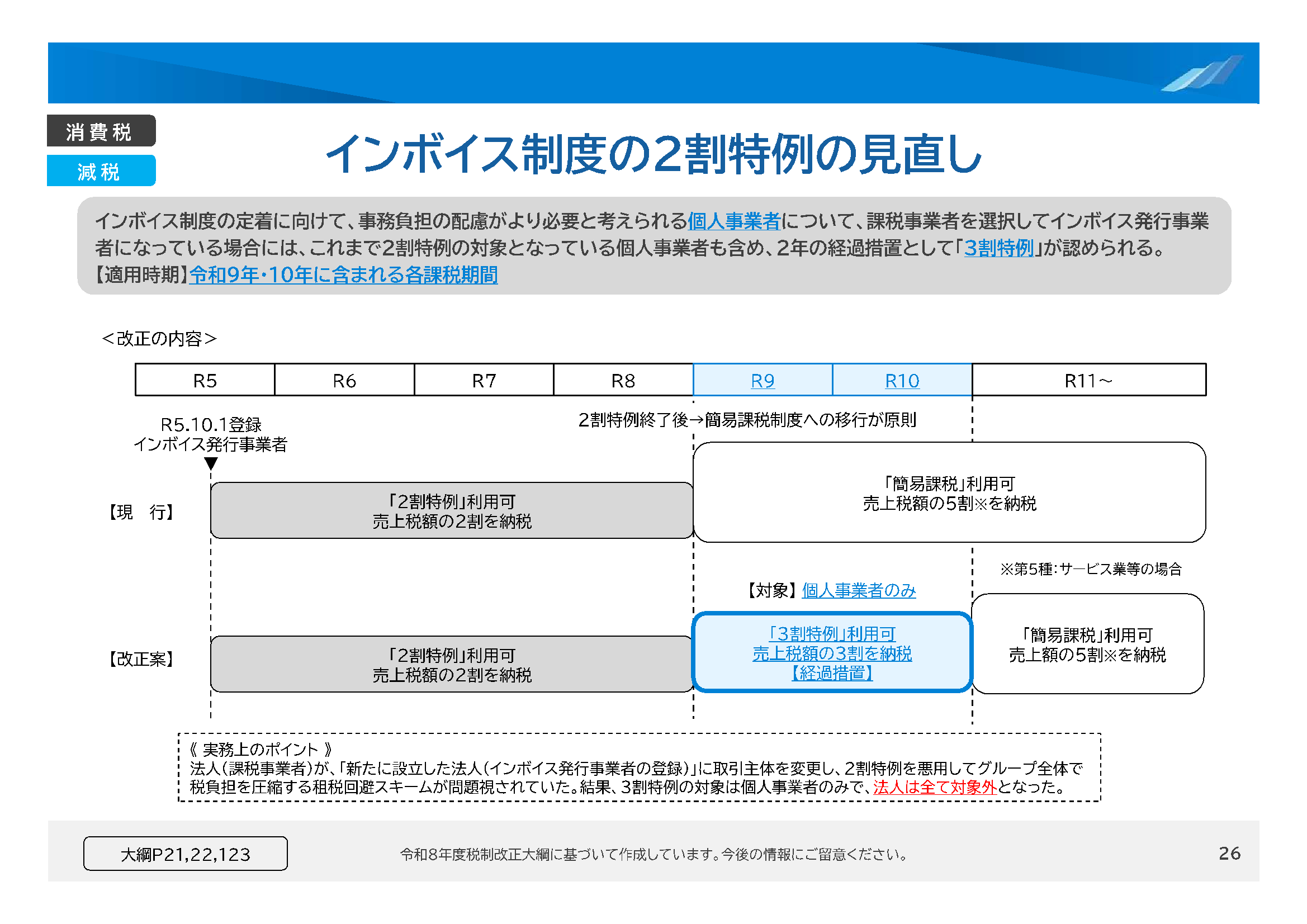 消費税

減税

インボイス制度の2割特例の見直し

インボイス制度の定着に向けて、事務負担の配慮がより必要と考えられる個人事業者について、課税事業者を選択してインボイス発行事業者になっている場合には、これまで2割特例の対象となっている個人事業者も含め、2年の経過措置として「3割特例」が認められる。
【適用時期】令和9年・10年に含まれる各課税期間

＜改正の内容＞

| R5 | R6 | R7 | R8 | R9 | R10 | R11～ |
|---|---|---|---|---|---|---|

R5.10.1登録
インボイス発行事業者

2割特例終了後→簡易課税制度への移行が原則

【現　行】

「2割特例」利用可
売上税額の2割を納税

「簡易課税」利用可
売上税額の5割※を納税

※第5種：サービス業等の場合

【対象】個人事業者のみ

【改正案】

「2割特例」利用可
売上税額の2割を納税

「3割特例」利用可
売上税額の3割を納税
【経過措置】

「簡易課税」利用可
売上額の5割※を納税

《 実務上のポイント 》
法人（課税事業者）が、「新たに設立した法人（インボイス発行事業者の登録）」に取引主体を変更し、2割特例を悪用してグループ全体で税負担を圧縮する租税回避スキームが問題視されていた。結果、3割特例の対象は個人事業者のみで、法人は全て対象外となった。

大綱P21,22,123

令和8年度税制改正大綱に基づいて作成しています。今後の情報にご留意ください。

26